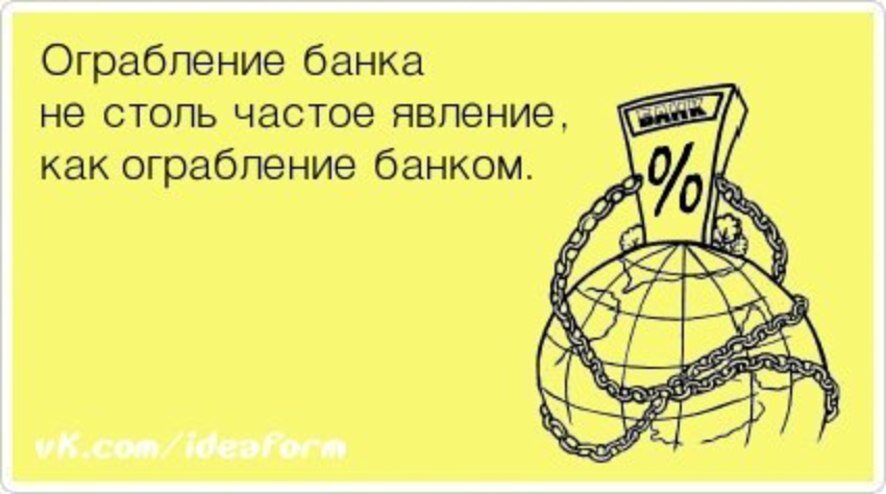 Ограбление банка не столь частое явление, как ограбление банком.

БАНК

%

vk.com/ideaform